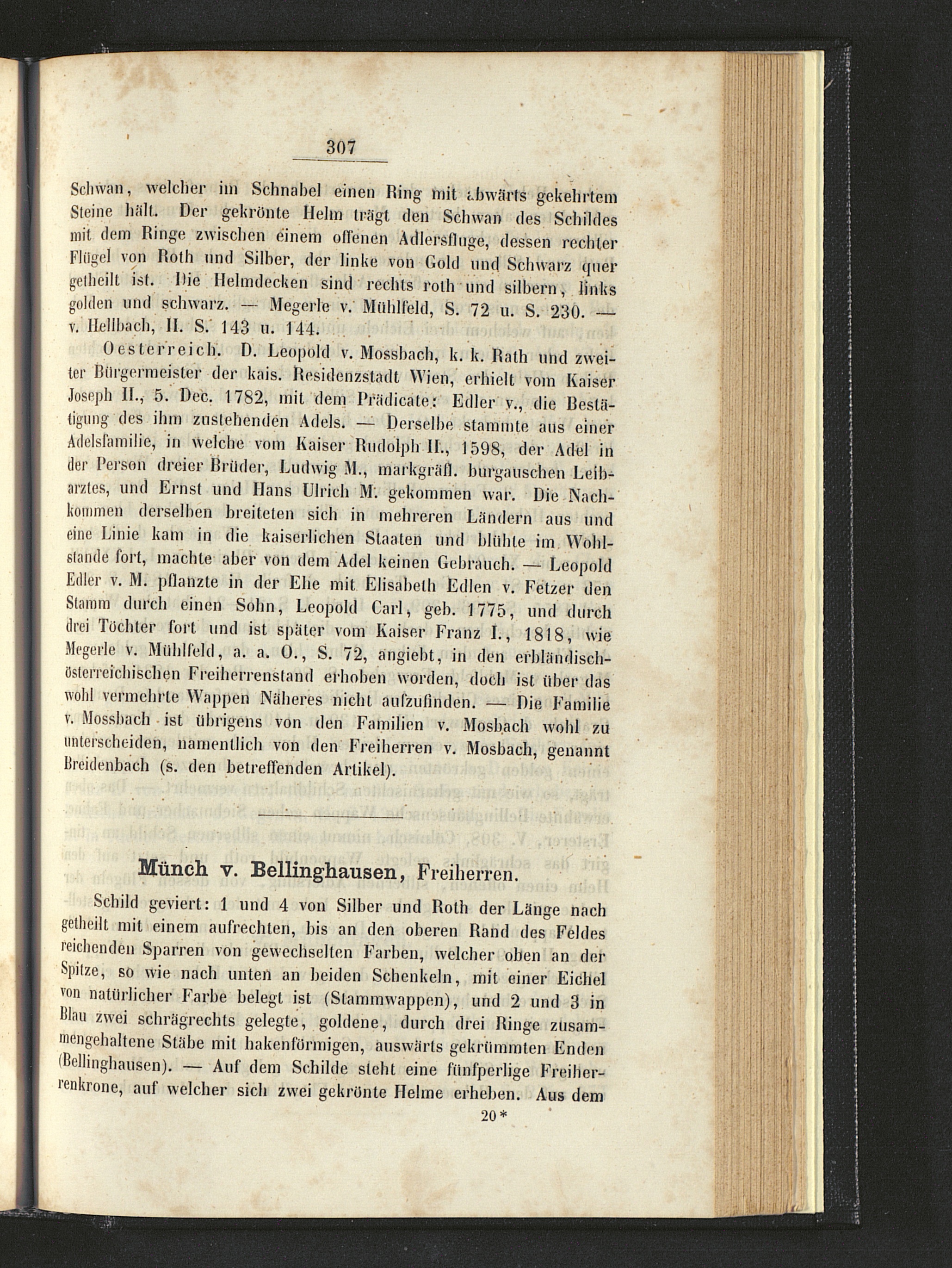 307

Schwan, welcher im Schnabel einen Ring mit abwärts gekehrtem Steine hält. Der gekrönte Helm trägt den Schwan des Schildes mit dem Ringe zwischen einem offenen Adlersfluge, dessen rechter Flügel von Roth und Silber, der linke von Gold und Schwarz quer getheilt ist. Die Helmdecken sind rechts roth und silbern, links golden und schwarz. — Megerle v. Mühlfeld, S. 72 u. S. 230. — v. Hellbach, II. S. 143 u. 144.

Oesterreich. D. Leopold v. Mossbach, k. k. Rath und zweiter Bürgermeister der kais. Residenzstadt Wien, erhielt vom Kaiser Joseph II., 5. Dec. 1782, mit dem Prädicate: Edler v., die Bestätigung des ihm zustehenden Adels. — Derselbe stammte aus einer Adelsfamilie, in welche vom Kaiser Rudolph II., 1598, der Adel in der Person dreier Brüder, Ludwig M., markgräfl. burgauschen Leibarztes, und Ernst und Hans Ulrich M. gekommen war. Die Nachkommen derselben breiteten sich in mehreren Ländern aus und eine Linie kam in die kaiserlichen Staaten und blühte im Wohlstande fort, machte aber von dem Adel keinen Gebrauch. — Leopold Edler v. M. pflanzte in der Ehe mit Elisabeth Edlen v. Fetzer den Stamm durch einen Sohn, Leopold Carl, geb. 1775, und durch drei Töchter fort und ist später vom Kaiser Franz I., 1818, wie Megerle v. Mühlfeld, a. a. O., S. 72, angiebt, in den erbländisch-österreichischen Freiherrenstand erhoben worden, doch ist über das wohl vermehrte Wappen Näheres nicht aufzufinden. — Die Familie v. Mossbach ist übrigens von den Familien v. Mosbach wohl zu unterscheiden, namentlich von den Freiherren v. Mosbach, genannt Breidenbach (s. den betreffenden Artikel).

Münch v. Bellinghausen, Freiherren.

Schild geviert: 1 und 4 von Silber und Roth der Länge nach getheilt mit einem aufrechten, bis an den oberen Rand des Feldes reichenden Sparren von gewechselten Farben, welcher oben an der Spitze, so wie nach unten an beiden Schenkeln, mit einer Eichel von natürlicher Farbe belegt ist (Stammwappen), und 2 und 3 in Blau zwei schrägrechts gelegte, goldene, durch drei Ringe zusammengehaltene Stäbe mit hakenförmigen, auswärts gekrümmten Enden (Bellinghausen). — Auf dem Schilde steht eine fünfperlige Freiherrenkrone, auf welcher sich zwei gekrönte Helme erheben. Aus dem

20*